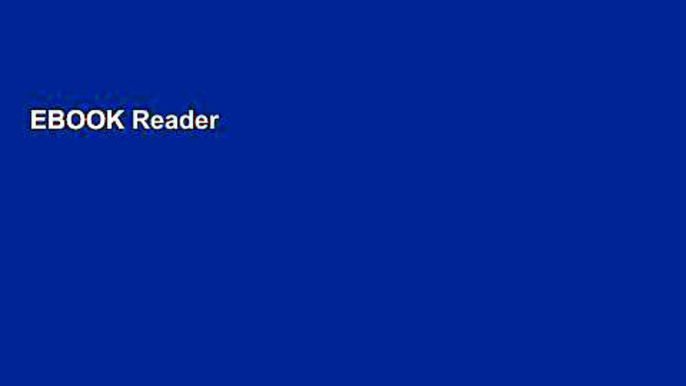 EBOOK Reader